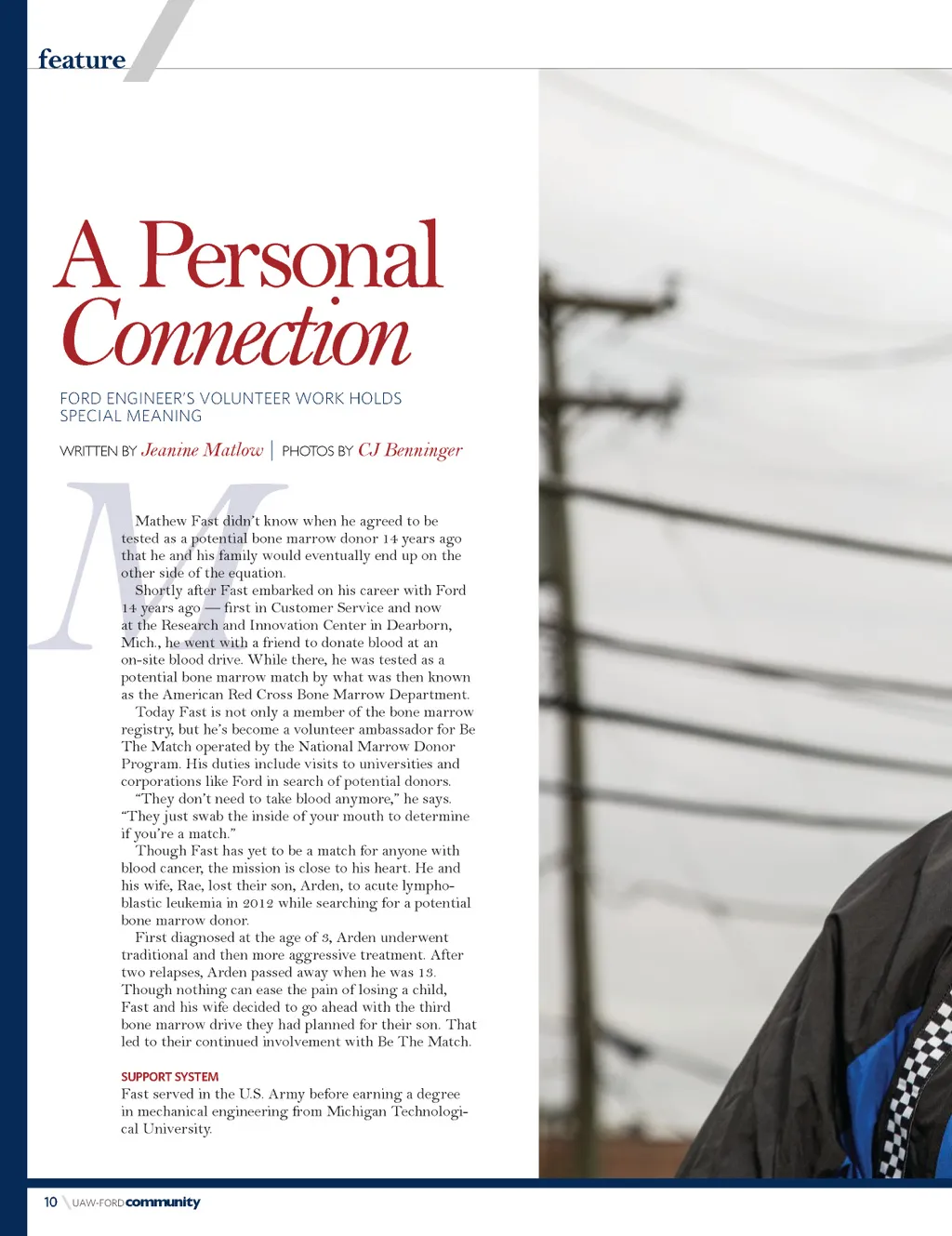 feature

A Personal Connection

FORD ENGINEER'S VOLUNTEER WORK HOLDS SPECIAL MEANING

WRITTEN BY Jeanine Matlow | PHOTOS BY CJ Benninger

Mathew Fast didn't know when he agreed to be tested as a potential bone marrow donor 14 years ago that he and his family would eventually end up on the other side of the equation.

Shortly after Fast embarked on his career with Ford 14 years ago — first in Customer Service and now at the Research and Innovation Center in Dearborn, Mich., he went with a friend to donate blood at an on-site blood drive. While there, he was tested as a potential bone marrow match by what was then known as the American Red Cross Bone Marrow Department.

Today Fast is not only a member of the bone marrow registry, but he's become a volunteer ambassador for Be The Match operated by the National Marrow Donor Program. His duties include visits to universities and corporations like Ford in search of potential donors.

"They don't need to take blood anymore," he says. "They just swab the inside of your mouth to determine if you're a match."

Though Fast has yet to be a match for anyone with blood cancer, the mission is close to his heart. He and his wife, Rae, lost their son, Arden, to acute lymphoblastic leukemia in 2012 while searching for a potential bone marrow donor.

First diagnosed at the age of 3, Arden underwent traditional and then more aggressive treatment. After two relapses, Arden passed away when he was 13. Though nothing can ease the pain of losing a child, Fast and his wife decided to go ahead with the third bone marrow drive they had planned for their son. That led to their continued involvement with Be The Match.

SUPPORT SYSTEM
Fast served in the U.S. Army before earning a degree in mechanical engineering from Michigan Technological University.

10 UAW-FORD community